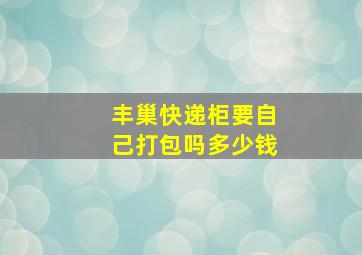 丰巢快递柜要自己打包吗多少钱